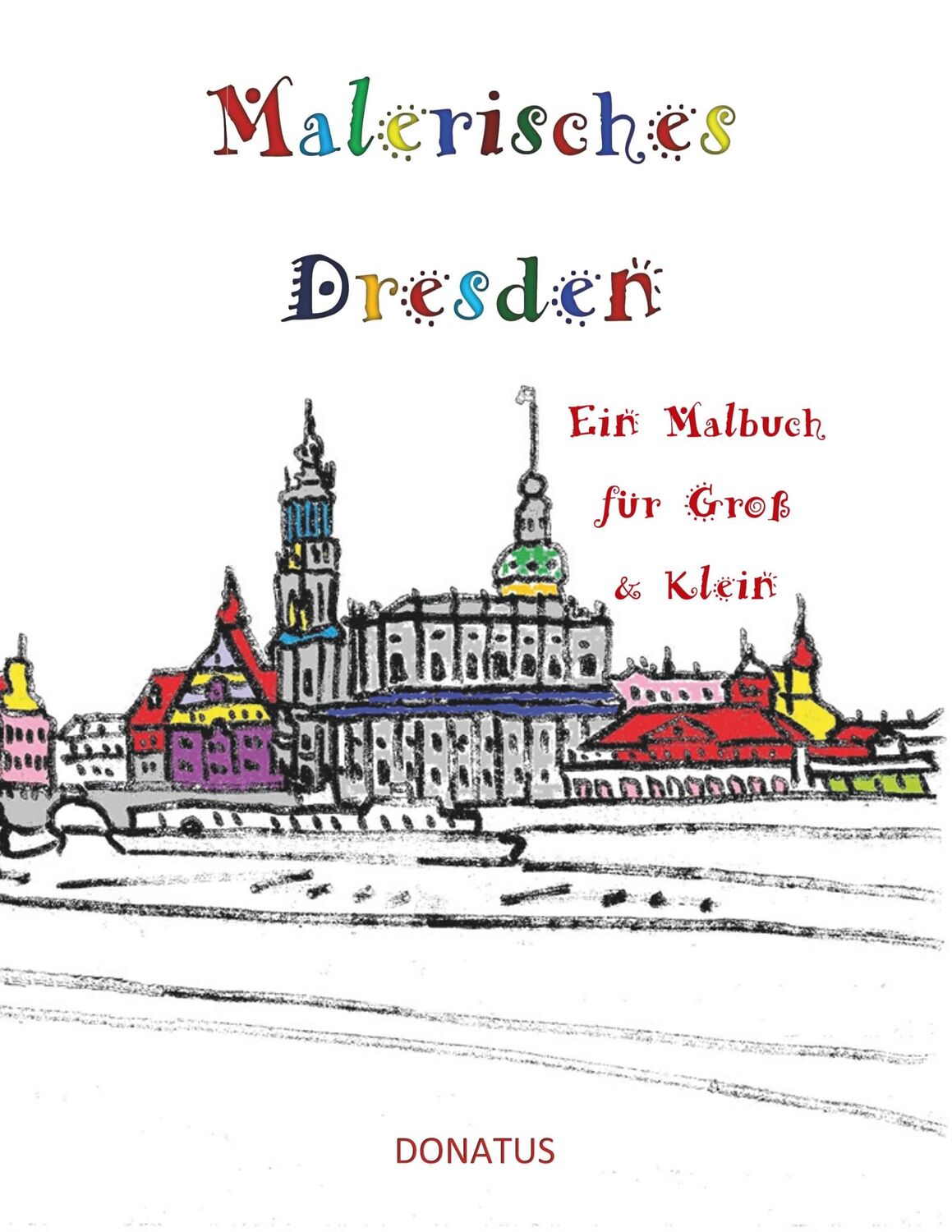 Malerisches

Dresden

Ein Malbuch
für Groß
& Klein

DONATUS